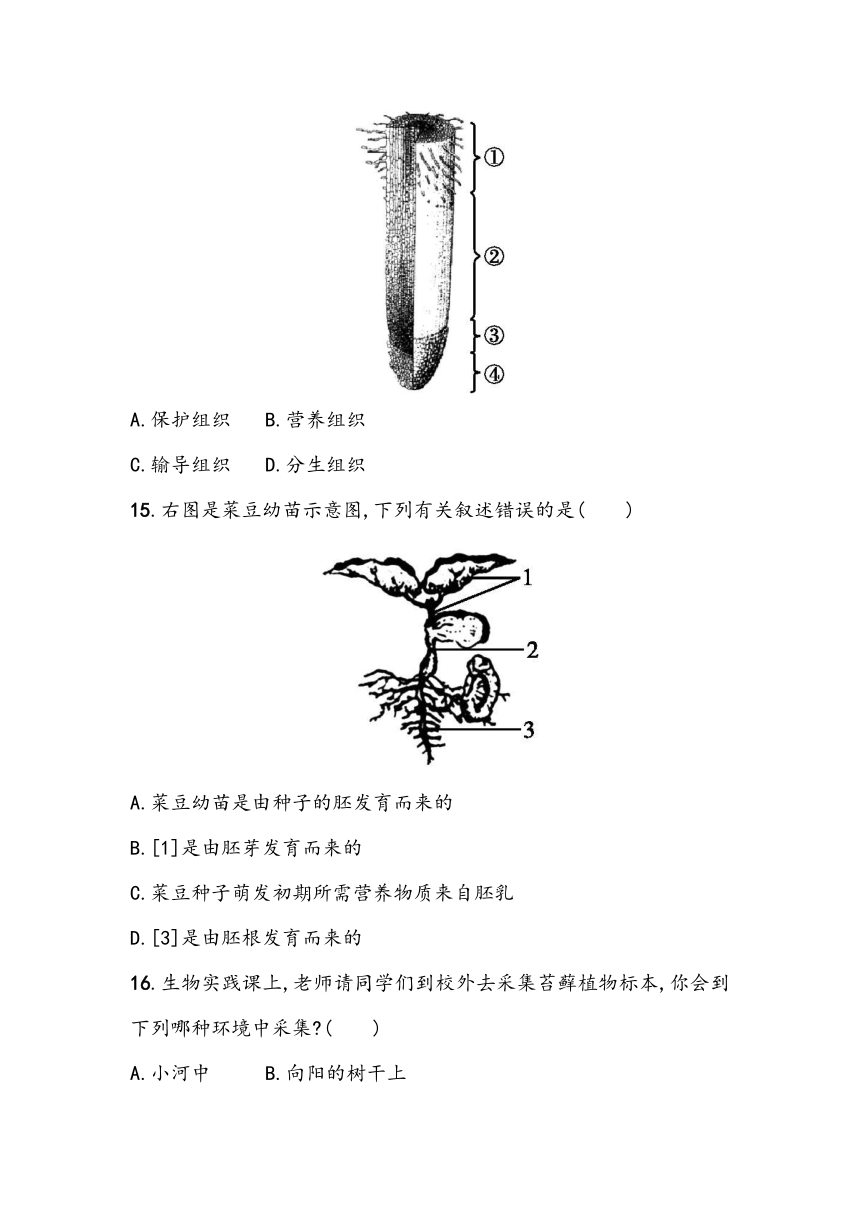 ①
②
③
④

A.保护组织　B.营养组织

C.输导组织　D.分生组织

15.右图是菜豆幼苗示意图,下列有关叙述错误的是(　　)

1
2
3

A.菜豆幼苗是由种子的胚发育而来的

B.[1]是由胚芽发育而来的

C.菜豆种子萌发初期所需营养物质来自胚乳

D.[3]是由胚根发育而来的

16.生物实践课上,老师请同学们到校外去采集苔藓植物标本,你会到下列哪种环境中采集?(　　)

A.小河中　B.向阳的树干上